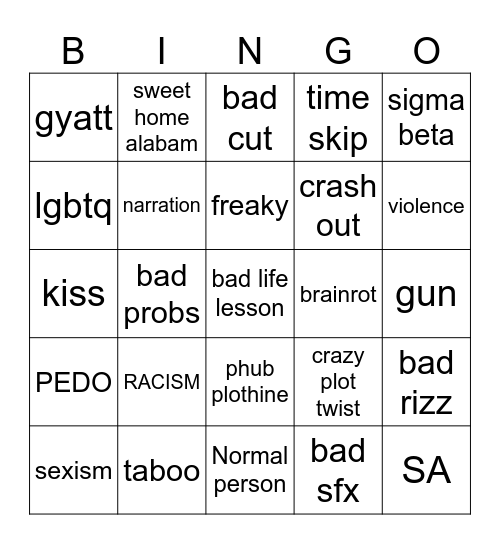 | B | I | N | G | O |
|---|---|---|---|---|
| gyatt | sweet home alabam | bad cut | time skip | sigma beta |
| lgbtq | narration | freaky | crash out | violence |
| kiss | bad probs | bad life lesson | brainrot | gun |
| PEDO | RACISM | phub plothine | crazy plot twist | bad rizz |
| sexism | taboo | Normal person | bad sfx | SA |